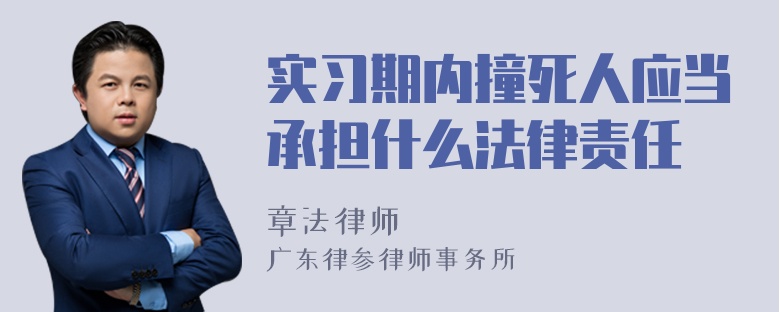 实习期内撞死人应当承担什么法律责任

章法律师

广东律参律师事务所